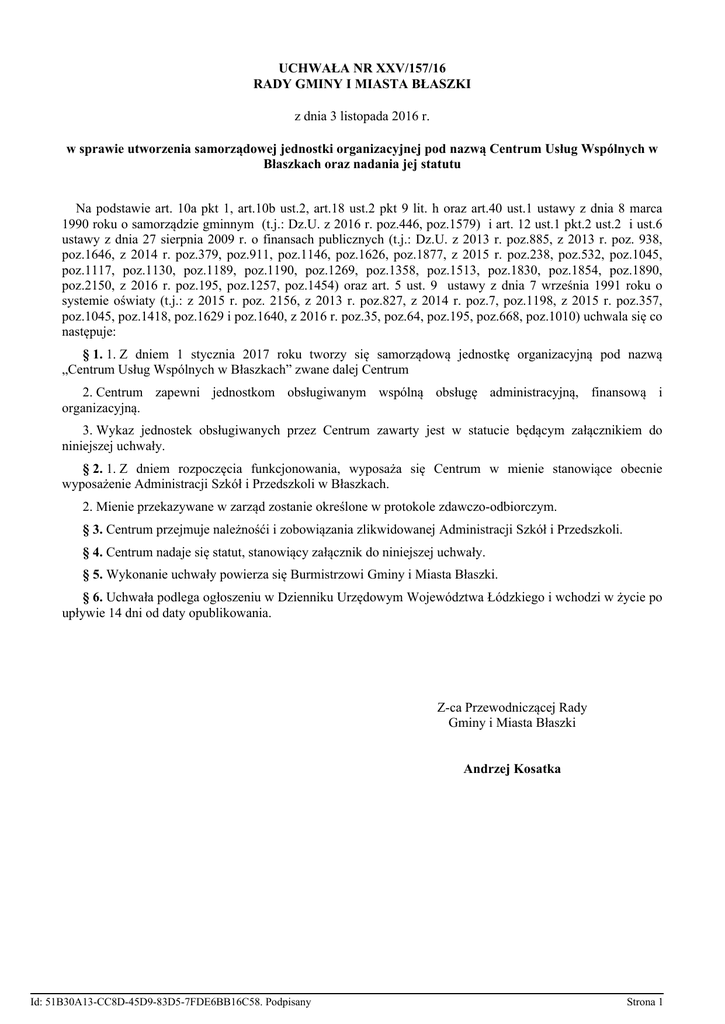 UCHWAŁA NR XXV/157/16
RADY GMINY I MIASTA BŁASZKI

z dnia 3 listopada 2016 r.

w sprawie utworzenia samorządowej jednostki organizacyjnej pod nazwą Centrum Usług Wspólnych w Błaszkach oraz nadania jej statutu

Na podstawie art. 10a pkt 1, art.10b ust.2, art.18 ust.2 pkt 9 lit. h oraz art.40 ust.1 ustawy z dnia 8 marca 1990 roku o samorządzie gminnym (t.j.: Dz.U. z 2016 r. poz.446, poz.1579) i art. 12 ust.1 pkt.2 ust.2 i ust.6 ustawy z dnia 27 sierpnia 2009 r. o finansach publicznych (t.j.: Dz.U. z 2013 r. poz.885, z 2013 r. poz. 938, poz.1646, z 2014 r. poz.379, poz.911, poz.1146, poz.1626, poz.1877, z 2015 r. poz.238, poz.532, poz.1045, poz.1117, poz.1130, poz.1189, poz.1190, poz.1269, poz.1358, poz.1513, poz.1830, poz.1854, poz.1890, poz.2150, z 2016 r. poz.195, poz.1257, poz.1454) oraz art. 5 ust. 9 ustawy z dnia 7 września 1991 roku o systemie oświaty (t.j.: z 2015 r. poz. 2156, z 2013 r. poz.827, z 2014 r. poz.7, poz.1198, z 2015 r. poz.357, poz.1045, poz.1418, poz.1629 i poz.1640, z 2016 r. poz.35, poz.64, poz.195, poz.668, poz.1010) uchwala się co następuje:

§ 1. 1. Z dniem 1 stycznia 2017 roku tworzy się samorządową jednostkę organizacyjną pod nazwą „Centrum Usług Wspólnych w Błaszkach” zwane dalej Centrum

2. Centrum zapewni jednostkom obsługiwanym wspólną obsługę administracyjną, finansową i organizacyjną.

3. Wykaz jednostek obsługiwanych przez Centrum zawarty jest w statucie będącym załącznikiem do niniejszej uchwały.

§ 2. 1. Z dniem rozpoczęcia funkcjonowania, wyposaża się Centrum w mienie stanowiące obecnie wyposażenie Administracji Szkół i Przedszkoli w Błaszkach.

2. Mienie przekazywane w zarząd zostanie określone w protokole zdawczo-odbiorczym.

§ 3. Centrum przejmuje należności i zobowiązania zlikwidowanej Administracji Szkół i Przedszkoli.

§ 4. Centrum nadaje się statut, stanowiący załącznik do niniejszej uchwały.

§ 5. Wykonanie uchwały powierza się Burmistrzowi Gminy i Miasta Błaszki.

§ 6. Uchwała podlega ogłoszeniu w Dzienniku Urzędowym Województwa Łódzkiego i wchodzi w życie po upływie 14 dni od daty opublikowania.

Z-ca Przewodniczącej Rady
Gminy i Miasta Błaszki

Andrzej Kosatka

Id: 51B30A13-CC8D-45D9-83D5-7FDE6BB16C58. Podpisany
Strona 1